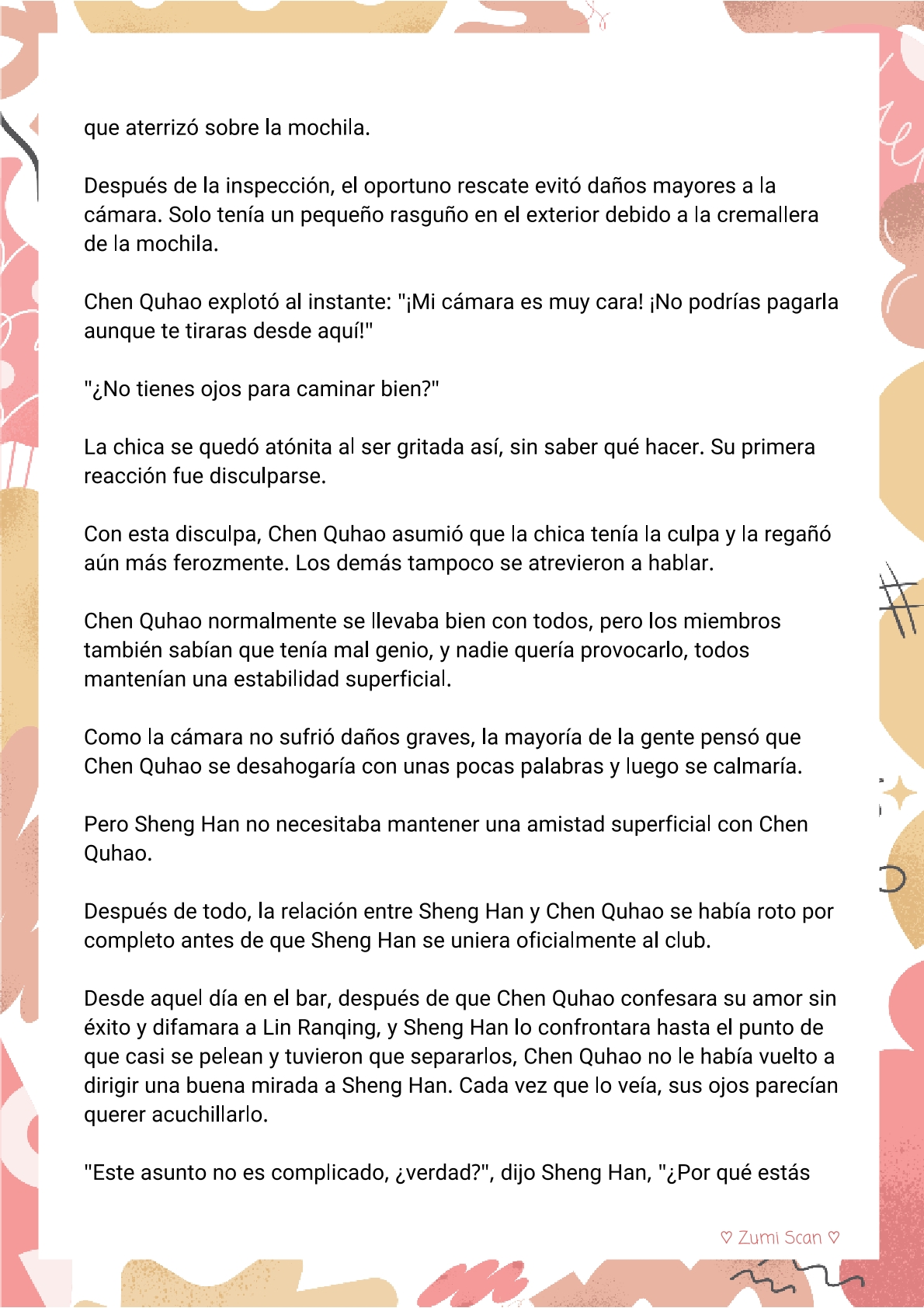 que aterrizó sobre la mochila.

Después de la inspección, el oportuno rescate evitó daños mayores a la cámara. Solo tenía un pequeño rasguño en el exterior debido a la cremallera de la mochila.

Chen Quhao explotó al instante: "¡Mi cámara es muy cara! ¡No podrías pagarla aunque te tiraras desde aquí!"

"¿No tienes ojos para caminar bien?"

La chica se quedó atónita al ser gritada así, sin saber qué hacer. Su primera reacción fue disculparse.

Con esta disculpa, Chen Quhao asumió que la chica tenía la culpa y la regañó aún más ferozmente. Los demás tampoco se atrevieron a hablar.

Chen Quhao normalmente se llevaba bien con todos, pero los miembros también sabían que tenía mal genio, y nadie quería provocarlo, todos mantenían una estabilidad superficial.

Como la cámara no sufrió daños graves, la mayoría de la gente pensó que Chen Quhao se desahogaría con unas pocas palabras y luego se calmaría.

Pero Sheng Han no necesitaba mantener una amistad superficial con Chen Quhao.

Después de todo, la relación entre Sheng Han y Chen Quhao se había roto por completo antes de que Sheng Han se uniera oficialmente al club.

Desde aquel día en el bar, después de que Chen Quhao confesara su amor sin éxito y difamara a Lin Ranqing, y Sheng Han lo confrontara hasta el punto de que casi se pelean y tuvieron que separarlos, Chen Quhao no le había vuelto a dirigir una buena mirada a Sheng Han. Cada vez que lo veía, sus ojos parecían querer acuchillarlo.

"Este asunto no es complicado, ¿verdad?", dijo Sheng Han, "¿Por qué estás

♡ Zumi Scan ♡